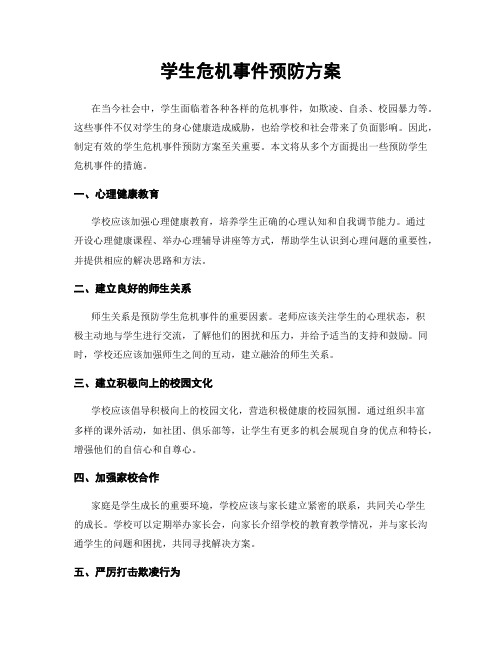 学生危机事件预防方案

在当今社会中，学生面临着各种各样的危机事件，如欺凌、自杀、校园暴力等。这些事件不仅对学生的身心健康造成威胁，也给学校和社会带来了负面影响。因此，制定有效的学生危机事件预防方案至关重要。本文将从多个方面提出一些预防学生危机事件的措施。

一、心理健康教育

学校应该加强心理健康教育，培养学生正确的心理认知和自我调节能力。通过开设心理健康课程、举办心理辅导讲座等方式，帮助学生认识到心理问题的重要性，并提供相应的解决思路和方法。

二、建立良好的师生关系

师生关系是预防学生危机事件的重要因素。老师应该关注学生的心理状态，积极主动地与学生进行交流，了解他们的困扰和压力，并给予适当的支持和鼓励。同时，学校还应该加强师生之间的互动，建立融洽的师生关系。

三、建立积极向上的校园文化

学校应该倡导积极向上的校园文化，营造积极健康的校园氛围。通过组织丰富多样的课外活动，如社团、俱乐部等，让学生有更多的机会展现自身的优点和特长，增强他们的自信心和自尊心。

四、加强家校合作

家庭是学生成长的重要环境，学校应该与家长建立紧密的联系，共同关心学生的成长。学校可以定期举办家长会，向家长介绍学校的教育教学情况，并与家长沟通学生的问题和困扰，共同寻找解决方案。

五、严厉打击欺凌行为